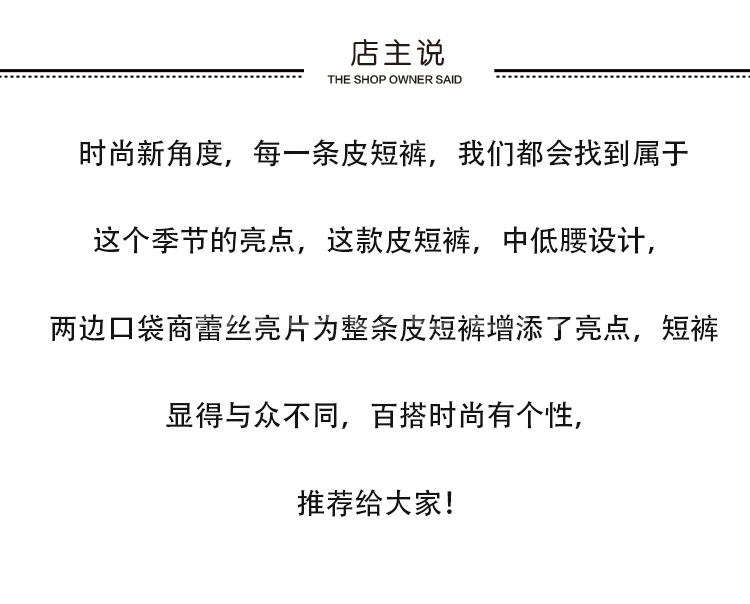 店主说
THE SHOP OWNER SAID

时尚新角度，每一条皮短裤，我们都会找到属于

这个季节的亮点，这款皮短裤，中低腰设计，

两边口袋商蕾丝亮片为整条皮短裤增添了亮点，短裤

显得与众不同，百搭时尚有个性，

推荐给大家！